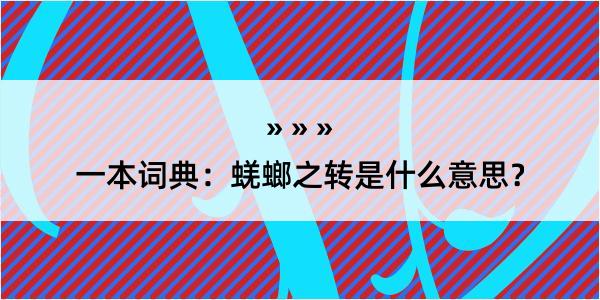 » » »

一本词典：蜣螂之转是什么意思？